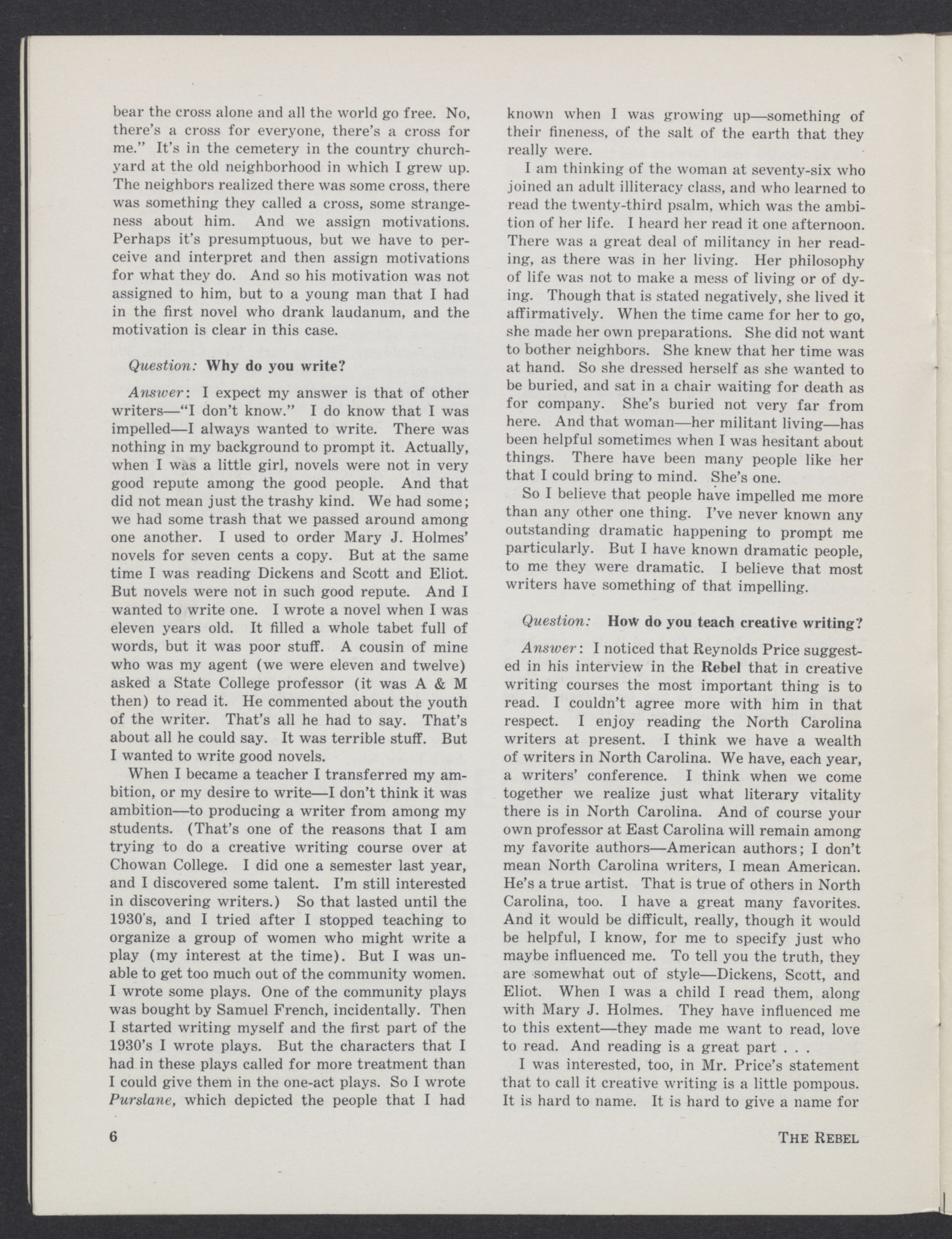 bear the cross alone and all the world go free. No, there's a cross for everyone, there's a cross for me." It's in the cemetery in the country churchyard at the old neighborhood in which I grew up. The neighbors realized there was some cross, there was something they called a cross, some strangeness about him. And we assign motivations. Perhaps it's presumptuous, but we have to perceive and interpret and then assign motivations for what they do. And so his motivation was not assigned to him, but to a young man that I had in the first novel who drank laudanum, and the motivation is clear in this case.

Question: Why do you write?

Answer: I expect my answer is that of other writers—"I don't know." I do know that I was impelled—I always wanted to write. There was nothing in my background to prompt it. Actually, when I was a little girl, novels were not in very good repute among the good people. And that did not mean just the trashy kind. We had some; we had some trash that we passed around among one another. I used to order Mary J. Holmes' novels for seven cents a copy. But at the same time I was reading Dickens and Scott and Eliot. But novels were not in such good repute. And I wanted to write one. I wrote a novel when I was eleven years old. It filled a whole tabet full of words, but it was poor stuff. A cousin of mine who was my agent (we were eleven and twelve) asked a State College professor (it was A & M then) to read it. He commented about the youth of the writer. That's all he had to say. That's about all he could say. It was terrible stuff. But I wanted to write good novels.

When I became a teacher I transferred my ambition, or my desire to write—I don't think it was ambition—to producing a writer from among my students. (That's one of the reasons that I am trying to do a creative writing course over at Chowan College. I did one a semester last year, and I discovered some talent. I'm still interested in discovering writers.) So that lasted until the 1930's, and I tried after I stopped teaching to organize a group of women who might write a play (my interest at the time). But I was unable to get too much out of the community women. I wrote some plays. One of the community plays was bought by Samuel French, incidentally. Then I started writing myself and the first part of the 1930's I wrote plays. But the characters that I had in these plays called for more treatment than I could give them in the one-act plays. So I wrote Purslane, which depicted the people that I had known when I was growing up—something of their fineness, of the salt of the earth that they really were.

I am thinking of the woman at seventy-six who joined an adult illiteracy class, and who learned to read the twenty-third psalm, which was the ambition of her life. I heard her read it one afternoon. There was a great deal of militancy in her reading, as there was in her living. Her philosophy of life was not to make a mess of living or of dying. Though that is stated negatively, she lived it affirmatively. When the time came for her to go, she made her own preparations. She did not want to bother neighbors. She knew that her time was at hand. So she dressed herself as she wanted to be buried, and sat in a chair waiting for death as for company. She's buried not very far from here. And that woman—her militant living—has been helpful sometimes when I was hesitant about things. There have been many people like her that I could bring to mind. She's one.

So I believe that people have impelled me more than any other one thing. I've never known any outstanding dramatic happening to prompt me particularly. But I have known dramatic people, to me they were dramatic. I believe that most writers have something of that impelling.

Question: How do you teach creative writing?

Answer: I noticed that Reynolds Price suggested in his interview in the Rebel that in creative writing courses the most important thing is to read. I couldn't agree more with him in that respect. I enjoy reading the North Carolina writers at present. I think we have a wealth of writers in North Carolina. We have, each year, a writers' conference. I think when we come together we realize just what literary vitality there is in North Carolina. And of course your own professor at East Carolina will remain among my favorite authors—American authors; I don't mean North Carolina writers, I mean American. He's a true artist. That is true of others in North Carolina, too. I have a great many favorites. And it would be difficult, really, though it would be helpful, I know, for me to specify just who maybe influenced me. To tell you the truth, they are somewhat out of style—Dickens, Scott, and Eliot. When I was a child I read them, along with Mary J. Holmes. They have influenced me to this extent—they made me want to read, love to read. And reading is a great part . . .

I was interested, too, in Mr. Price's statement that to call it creative writing is a little pompous. It is hard to name. It is hard to give a name for

6

THE REBEL